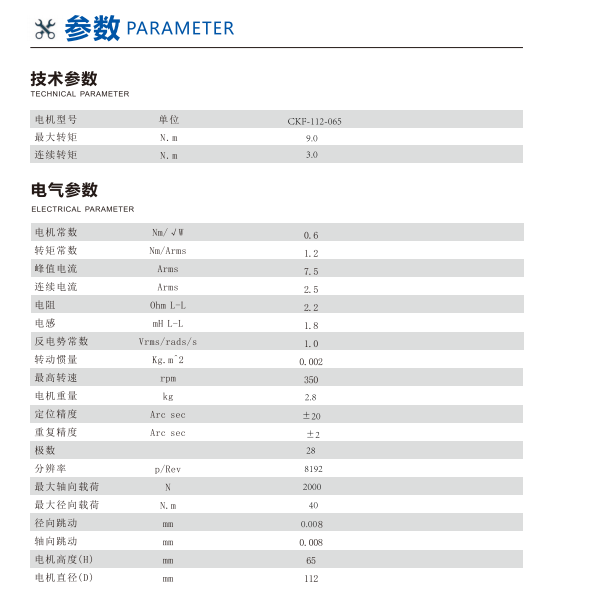 参数 PARAMETER

技术参数
TECHNICAL PARAMETER

| 电机型号 | 单位 | CKF-112-065 |
|---|---|---|
| 最大转矩 | N.m | 9.0 |
| 连续转矩 | N.m | 3.0 |

电气参数
ELECTRICAL PARAMETER

| 电机常数 | Nm/√W | 0.6 |
|---|---|---|
| 转矩常数 | Nm/Arms | 1.2 |
| 峰值电流 | Arms | 7.5 |
| 连续电流 | Arms | 2.5 |
| 电阻 | Ohm L-L | 2.2 |
| 电感 | mH L-L | 1.8 |
| 反电势常数 | Vrms/rads/s | 1.0 |
| 转动惯量 | Kg.m^2 | 0.002 |
| 最高转速 | rpm | 350 |
| 电机重量 | kg | 2.8 |
| 定位精度 | Arc sec | ±20 |
| 重复精度 | Arc sec | ±2 |
| 极数 | | 28 |
| 分辨率 | p/Rev | 8192 |
| 最大轴向载荷 | N | 2000 |
| 最大径向载荷 | N.m | 40 |
| 径向跳动 | mm | 0.008 |
| 轴向跳动 | mm | 0.008 |
| 电机高度(H) | mm | 65 |
| 电机直径(D) | mm | 112 |